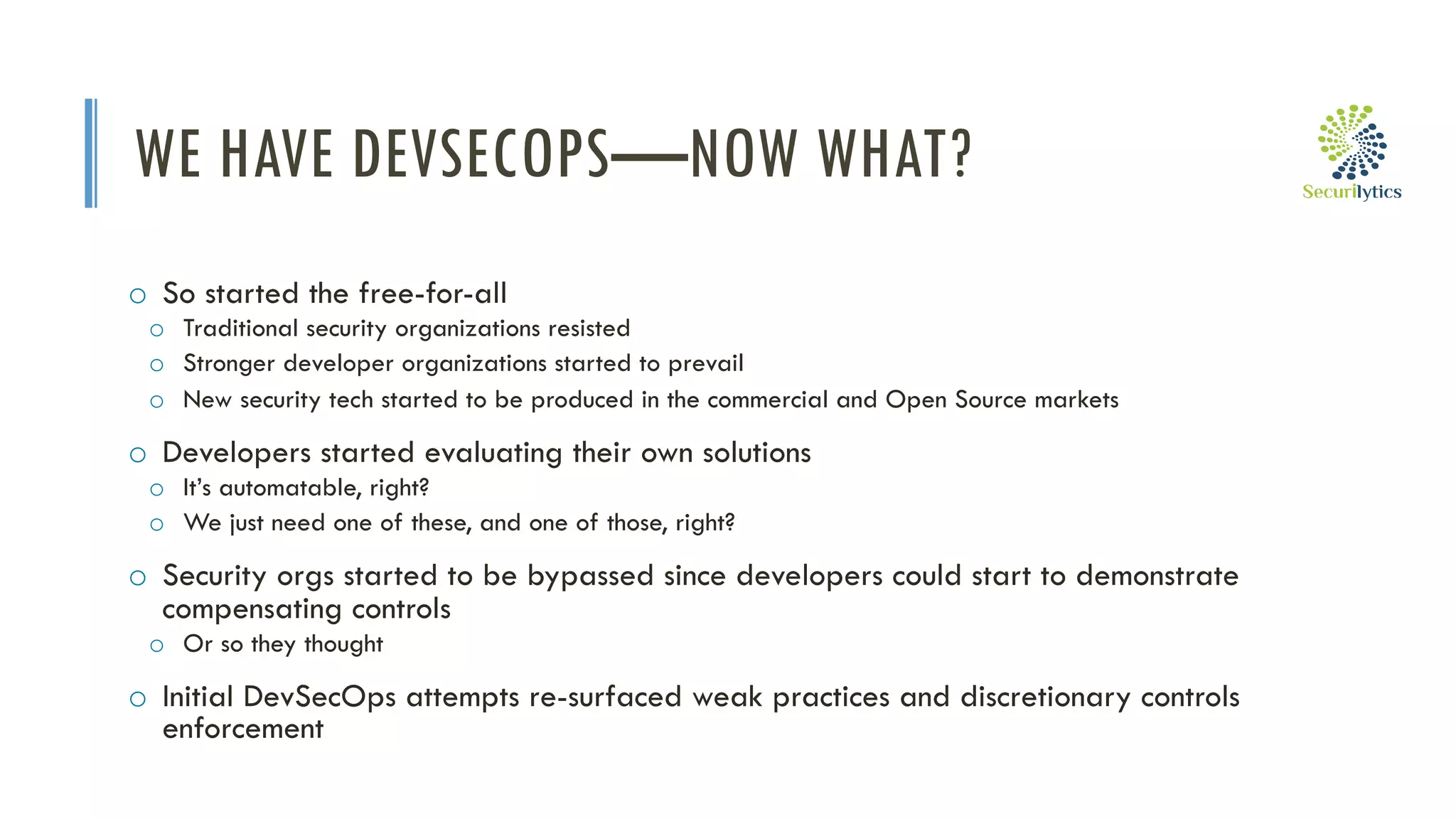 WE HAVE DEVSECOPS—NOW WHAT?

Securilytics

○ So started the free-for-all
○ Traditional security organizations resisted
○ Stronger developer organizations started to prevail
○ New security tech started to be produced in the commercial and Open Source markets

○ Developers started evaluating their own solutions
○ It's automatable, right?
○ We just need one of these, and one of those, right?

○ Security orgs started to be bypassed since developers could start to demonstrate compensating controls
○ Or so they thought

○ Initial DevSecOps attempts re-surfaced weak practices and discretionary controls enforcement